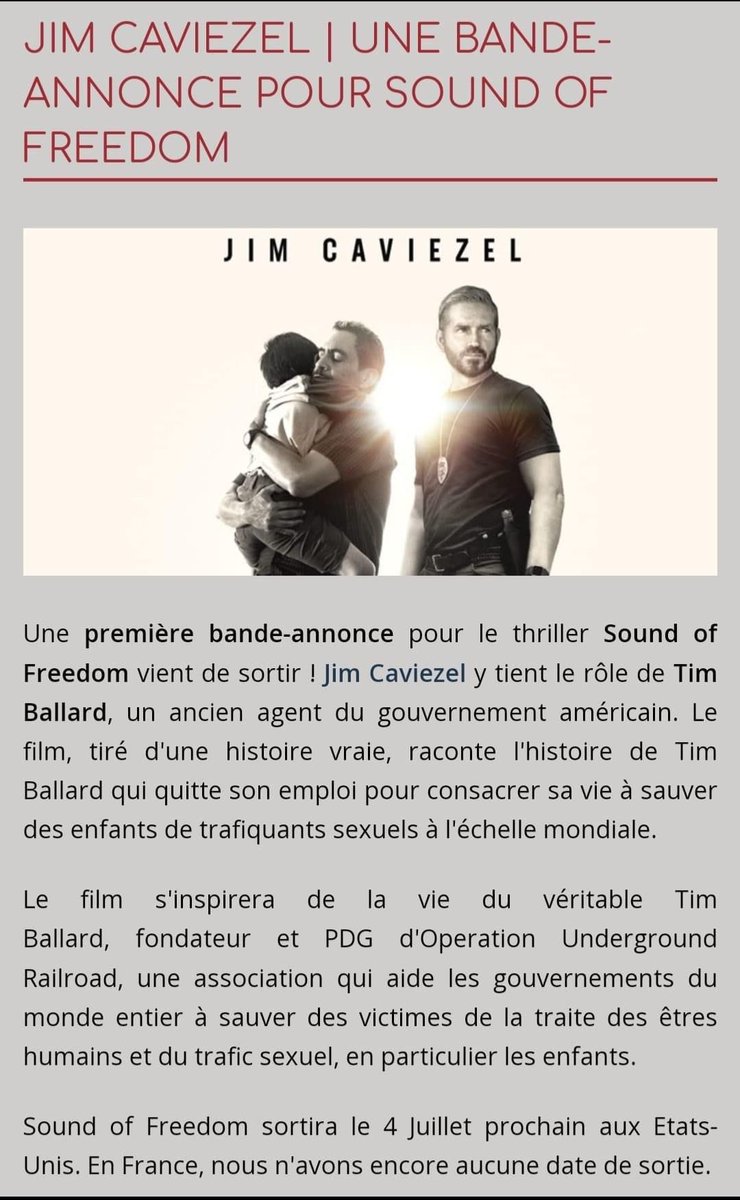 JIM CAVIEZEL | UNE BANDE-ANNONCE POUR SOUND OF FREEDOM

JIM CAVIEZEL

Une première bande-annonce pour le thriller Sound of Freedom vient de sortir ! Jim Caviezel y tient le rôle de Tim Ballard, un ancien agent du gouvernement américain. Le film, tiré d'une histoire vraie, raconte l'histoire de Tim Ballard qui quitte son emploi pour consacrer sa vie à sauver des enfants de trafiquants sexuels à l'échelle mondiale.

Le film s'inspirera de la vie du véritable Tim Ballard, fondateur et PDG d'Operation Underground Railroad, une association qui aide les gouvernements du monde entier à sauver des victimes de la traite des êtres humains et du trafic sexuel, en particulier les enfants.

Sound of Freedom sortira le 4 Juillet prochain aux Etats-Unis. En France, nous n'avons encore aucune date de sortie.